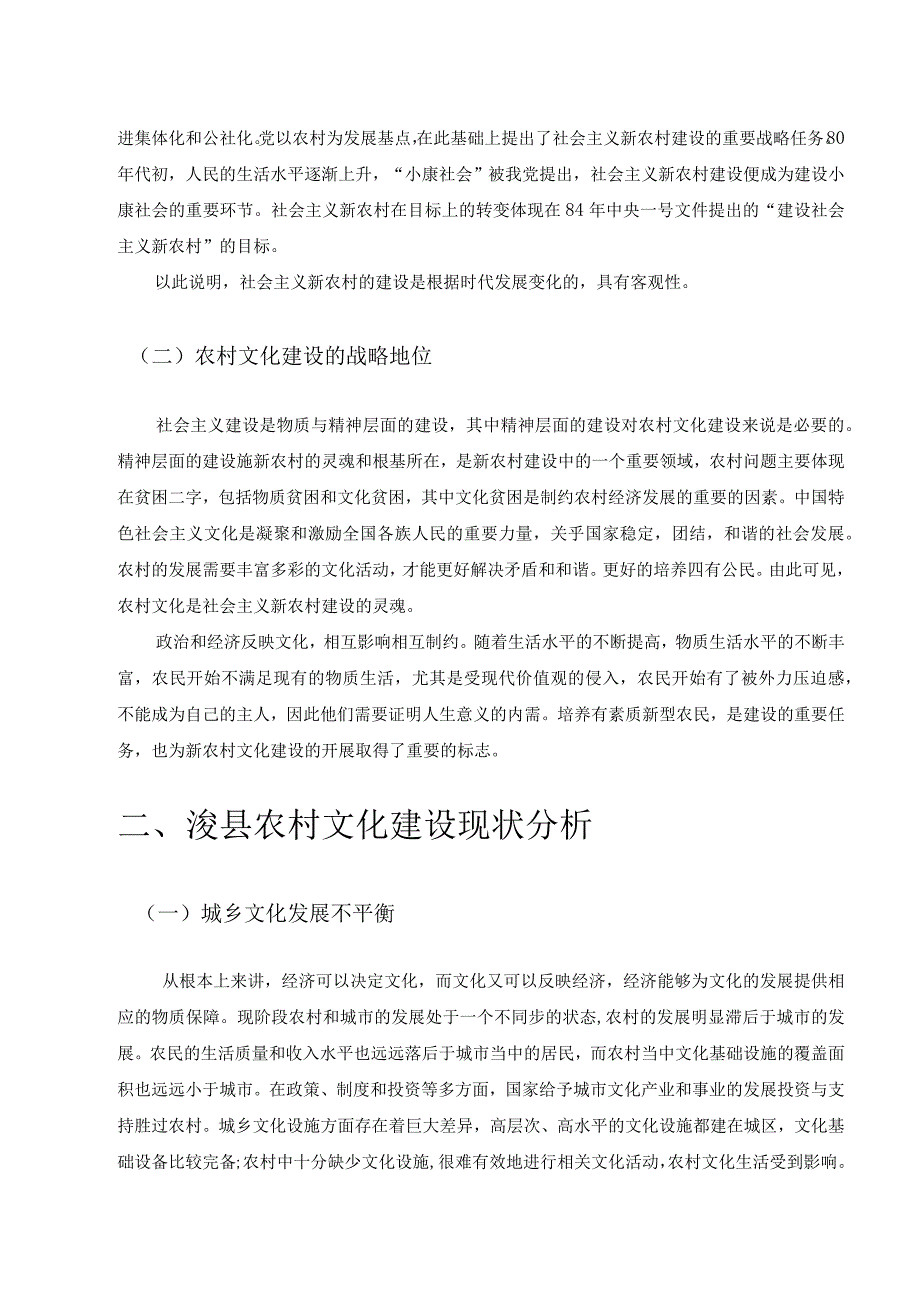 进集体化和公社化。党以农村为发展基点，在此基础上提出了社会主义新农村建设的重要战略任务80年代初，人民的生活水平逐渐上升，“小康社会”被我党提出，社会主义新农村建设便成为建设小康社会的重要环节。社会主义新农村在目标上的转变体现在84年中央一号文件提出的“建设社会主义新农村”的目标。

以此说明，社会主义新农村的建设是根据时代发展变化的，具有客观性。

（二）农村文化建设的战略地位

社会主义建设是物质与精神层面的建设，其中精神层面的建设对农村文化建设来说是必要的。精神层面的建设施新农村的灵魂和根基所在，是新农村建设中的一个重要领域，农村问题主要体现在贫困二字，包括物质贫困和文化贫困，其中文化贫困是制约农村经济发展的重要的因素。中国特色社会主义文化是凝聚和激励全国各族人民的重要力量，关乎国家稳定，团结，和谐的社会发展。农村的发展需要丰富多彩的文化活动，才能更好解决矛盾和和谐。更好的培养四有公民。由此可见，农村文化是社会主义新农村建设的灵魂。

政治和经济反映文化，相互影响相互制约。随着生活水平的不断提高，物质生活水平的不断丰富，农民开始不满足现有的物质生活，尤其是受现代价值观的侵入，农民开始有了被外力压迫感，不能成为自己的主人，因此他们需要证明人生意义的内需。培养有素质新型农民，是建设的重要任务，也为新农村文化建设的开展取得了重要的标志。

二、浚县农村文化建设现状分析

（一）城乡文化发展不平衡

从根本上来讲，经济可以决定文化，而文化又可以反映经济，经济能够为文化的发展提供相应的物质保障。现阶段农村和城市的发展处于一个不同步的状态，农村的发展明显滞后于城市的发展。农民的生活质量和收入水平也远远落后于城市当中的居民，而农村当中文化基础设施的覆盖面积也远远小于城市。在政策、制度和投资等多方面，国家给予城市文化产业和事业的发展投资与支持胜过农村。城乡文化设施方面存在着巨大差异，高层次、高水平的文化设施都建在城区，文化基础设备比较完备；农村中十分缺少文化设施，很难有效地进行相关文化活动，农村文化生活受到影响。